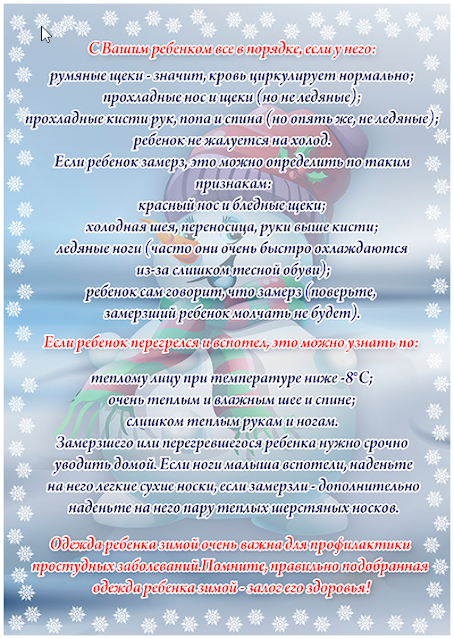 С Вашим ребенком все в порядке, если у него:
румяные щеки - значит, кровь циркулирует нормально;
прохладные нос и щеки (но не ледяные);
прохладные кисти рук, попа и спина (но опять же, не ледяные);
ребенок не жалуется на холод.
Если ребенок замерз, это можно определить по таким признакам:
красный нос и бледные щеки;
холодная шея, переносица, руки выше кисти;
ледяные ноги (часто они очень быстро охлаждаются из-за слишком тесной обуви);
ребенок сам говорит, что замерз (поверьте, замерзший ребенок молчать не будет).

Если ребенок перегрелся и вспотел, это можно узнать по:

теплому лицу при температуре ниже -8°С;
очень теплым и влажным шее и спине;
слишком теплым рукам и ногам.
Замерзшего или перегревшегося ребенка нужно срочно уводить домой. Если ноги малыша вспотели, наденьте на него легкие сухие носки, если замерзли - дополнительно наденьте на него пару теплых шерстяных носков.

Одежда ребенка зимой очень важна для профилактики простудных заболеваний.Помните, правильно подобранная одежда ребенка зимой - залог его здоровья!